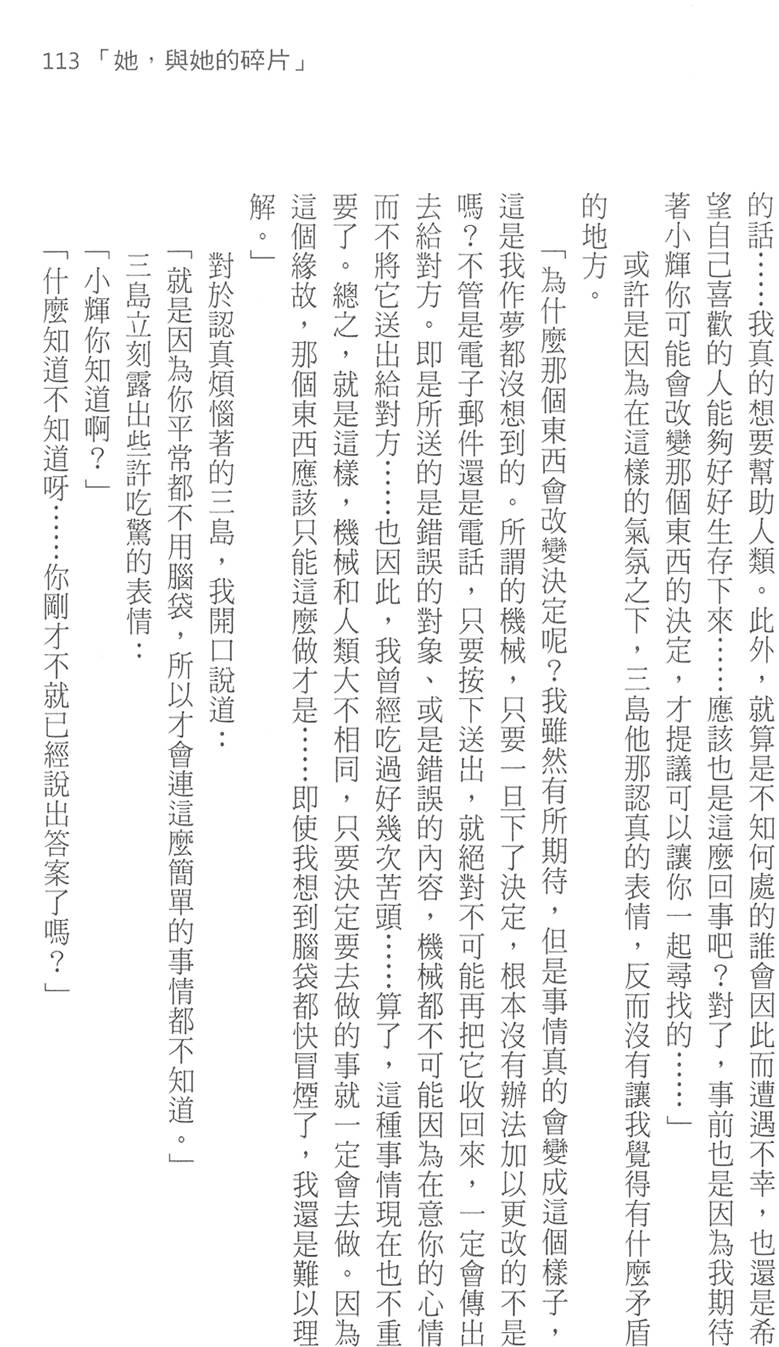 113 「她，與她的碎片」

的話……我真的想要幫助人類。此外，就算是不知何處的誰會因此而遭遇不幸，也還是希望自己喜歡的人能夠好好生存下來……應該也是這麼回事吧？對了，事前也是因為我期待著小輝你可能會改變那個東西的決定，才提議可以讓你一起尋找的……」

或許是因為在這樣的氣氛之下，三島他那認真的表情，反而沒有讓我覺得有什麼矛盾的地方。

「為什麼那個東西會改變決定呢？我雖然有所期待，但是事情真的會變成這個樣子，這是我作夢都沒想到的。所謂的機械，只要一旦下了決定，根本沒有辦法加以更改的不是嗎？不管是電子郵件還是電話，只要按下送出，就絕對不可能再把它收回來，一定會傳出去給對方。即是所送的是錯誤的對象、或是錯誤的內容，機械都不可能因為在意你的心情而不將它送出給對方……也因此，我曾經吃過好幾次苦頭……算了，這種事情現在也不重要了。總之，就是這樣，機械和人類大不相同，只要決定要去做的事就一定會去做。因為這個緣故，那個東西應該只能這麼做才是……即使我想到腦袋都快冒煙了，我還是難以理解。」

對於認真煩惱著的三島，我開口說道：

「就是因為你平常都不用腦袋，所以才會連這麼簡單的事情都不知道。」

三島立刻露出些許吃驚的表情：

「小輝你知道啊？」

「什麼知道不知道呀……你剛才不就已經說出答案了嗎？」